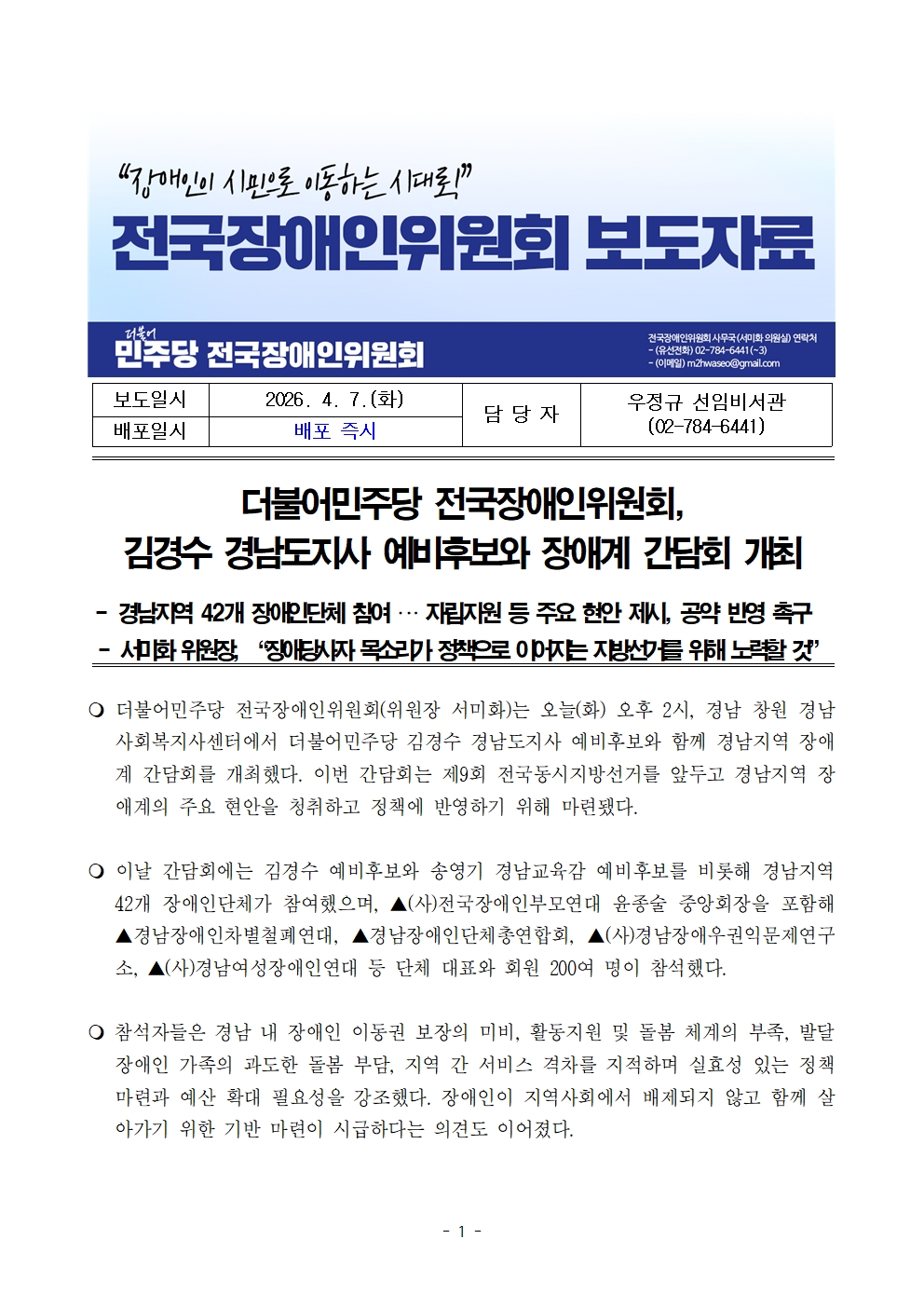 “장애인이 시민으로 이동하는 시대로!”

전국장애인위원회 보도자료

더불어 민주당 전국장애인위원회

전국장애인위원회 사무국(서미화 의원실) 연락처
- (유선전화) 02-784-6441(~3)
- (이메일) m2hwaseo@gmail.com

| 보도일시 | 2026. 4. 7.(화) | 담 당 자 | 우정규 선임비서관 (02-784-6441) |
|---|---|---|---|
| 배포일시 | 배포 즉시 | | |

더불어민주당 전국장애인위원회, 김경수 경남도지사 예비후보와 장애계 간담회 개최

- 경남지역 42개 장애인단체 참여 … 자립지원 등 주요 현안 제시, 공약 반영 촉구
- 서미화 위원장, “장애당사자 목소리가 정책으로 이어지는 지방선거를 위해 노력할 것”

❍ 더불어민주당 전국장애인위원회(위원장 서미화)는 오늘(화) 오후 2시, 경남 창원 경남사회복지사센터에서 더불어민주당 김경수 경남도지사 예비후보와 함께 경남지역 장애계 간담회를 개최했다. 이번 간담회는 제9회 전국동시지방선거를 앞두고 경남지역 장애계의 주요 현안을 청취하고 정책에 반영하기 위해 마련됐다.

❍ 이날 간담회에는 김경수 예비후보와 송영기 경남교육감 예비후보를 비롯해 경남지역 42개 장애인단체가 참여했으며, ▲(사)전국장애인부모연대 윤종술 중앙회장을 포함해 ▲경남장애인차별철폐연대, ▲경남장애인단체총연합회, ▲(사)경남장애우권익문제연구소, ▲(사)경남여성장애인연대 등 단체 대표와 회원 200여 명이 참석했다.

❍ 참석자들은 경남 내 장애인 이동권 보장의 미비, 활동지원 및 돌봄 체계의 부족, 발달장애인 가족의 과도한 돌봄 부담, 지역 간 서비스 격차를 지적하며 실효성 있는 정책 마련과 예산 확대 필요성을 강조했다. 장애인이 지역사회에서 배제되지 않고 함께 살아가기 위한 기반 마련이 시급하다는 의견도 이어졌다.

- 1 -